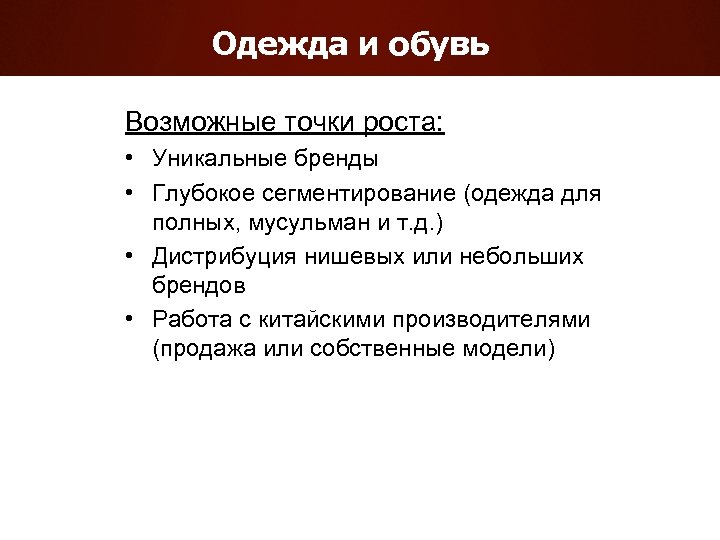 Одежда и обувь

Возможные точки роста:

• Уникальные бренды
• Глубокое сегментирование (одежда для полных, мусульман и т.д.)
• Дистрибуция нишевых или небольших брендов
• Работа с китайскими производителями (продажа или собственные модели)